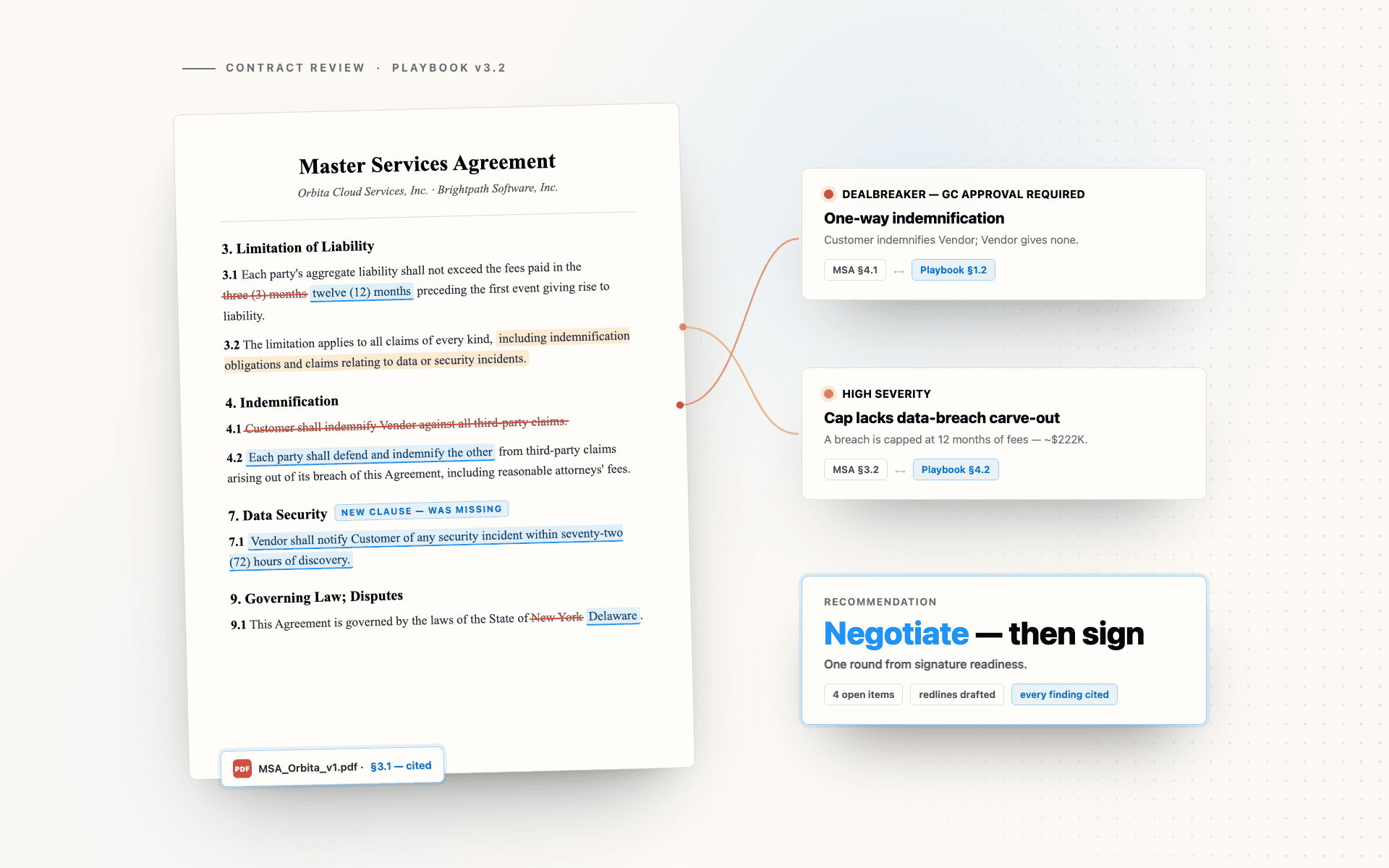 CONTRACT REVIEW · PLAYBOOK v3.2

Master Services Agreement

Orbita Cloud Services, Inc. · Brightpath Software, Inc.

3. Limitation of Liability

3.1 Each party's aggregate liability shall not exceed the fees paid in the three (3) months twelve (12) months preceding the first event giving rise to liability.

3.2 The limitation applies to all claims of every kind, including indemnification obligations and claims relating to data or security incidents.

4. Indemnification

4.1 Customer shall indemnify Vendor against all third-party claims.

4.2 Each party shall defend and indemnify the other from third-party claims arising out of its breach of this Agreement, including reasonable attorneys' fees.

7. Data Security NEW CLAUSE — WAS MISSING

7.1 Vendor shall notify Customer of any security incident within seventy-two (72) hours of discovery.

9. Governing Law; Disputes

9.1 This Agreement is governed by the laws of the State of New York Delaware.

PDF MSA_Orbita_v1.pdf · §3.1 — cited

DEALBREAKER — GC APPROVAL REQUIRED

One-way indemnification

Customer indemnifies Vendor; Vendor gives none.

MSA §4.1 → Playbook §1.2

HIGH SEVERITY

Cap lacks data-breach carve-out

A breach is capped at 12 months of fees — ~$222K.

MSA §3.2 → Playbook §4.2

RECOMMENDATION

Negotiate — then sign

One round from signature readiness.

4 open items redlines drafted every finding cited